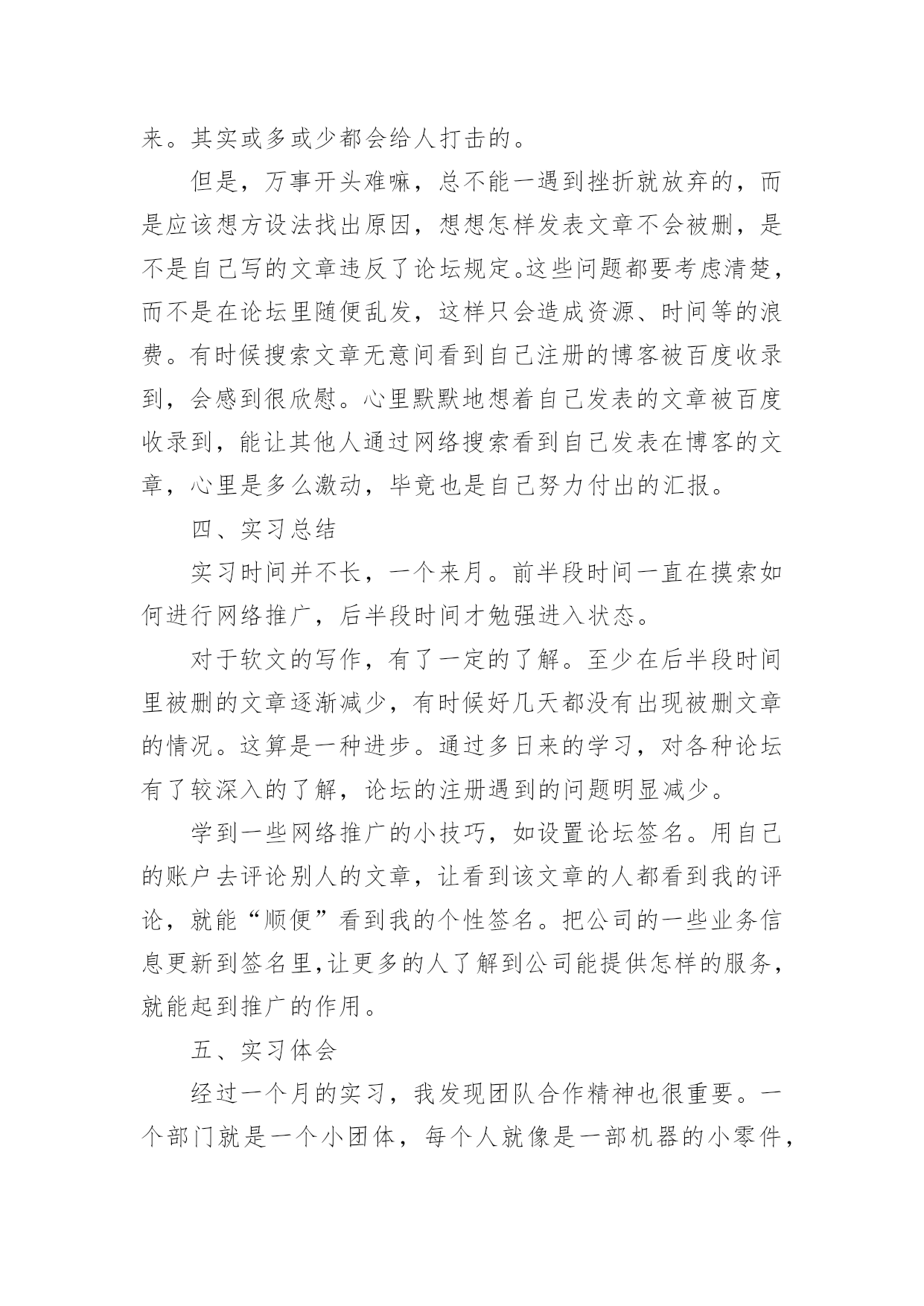 来。其实或多或少都会给人打击的。

但是，万事开头难嘛，总不能一遇到挫折就放弃的，而是应该想方设法找出原因，想想怎样发表文章不会被删，是不是自己写的文章违反了论坛规定。这些问题都要考虑清楚，而不是在论坛里随便乱发，这样只会造成资源、时间等的浪费。有时候搜索文章无意间看到自己注册的博客被百度收录到，会感到很欣慰。心里默默地想着自己发表的文章被百度收录到，能让其他人通过网络搜索看到自己发表在博客的文章，心里是多么激动，毕竟也是自己努力付出的汇报。

四、实习总结

实习时间并不长，一个来月。前半段时间一直在摸索如何进行网络推广，后半段时间才勉强进入状态。

对于软文的写作，有了一定的了解。至少在后半段时间里被删的文章逐渐减少，有时候好几天都没有出现被删文章的情况。这算是一种进步。通过多日来的学习，对各种论坛有了较深入的了解，论坛的注册遇到的问题明显减少。

学到一些网络推广的小技巧，如设置论坛签名。用自己的账户去评论别人的文章，让看到该文章的人都看到我的评论，就能“顺便”看到我的个性签名。把公司的一些业务信息更新到签名里,让更多的人了解到公司能提供怎样的服务，就能起到推广的作用。

五、实习体会

经过一个月的实习，我发现团队合作精神也很重要。一个部门就是一个小团体，每个人就像是一部机器的小零件，